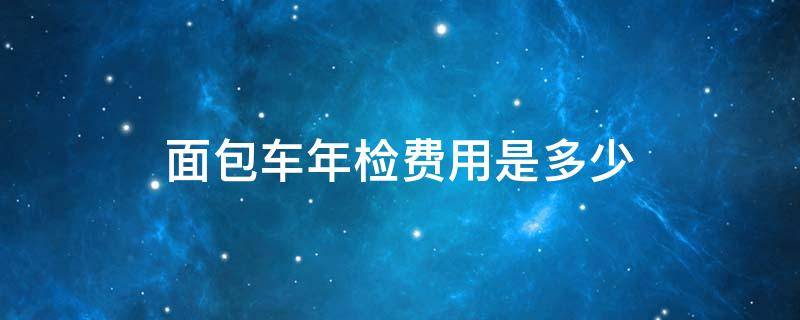 面包车年检费用是多少